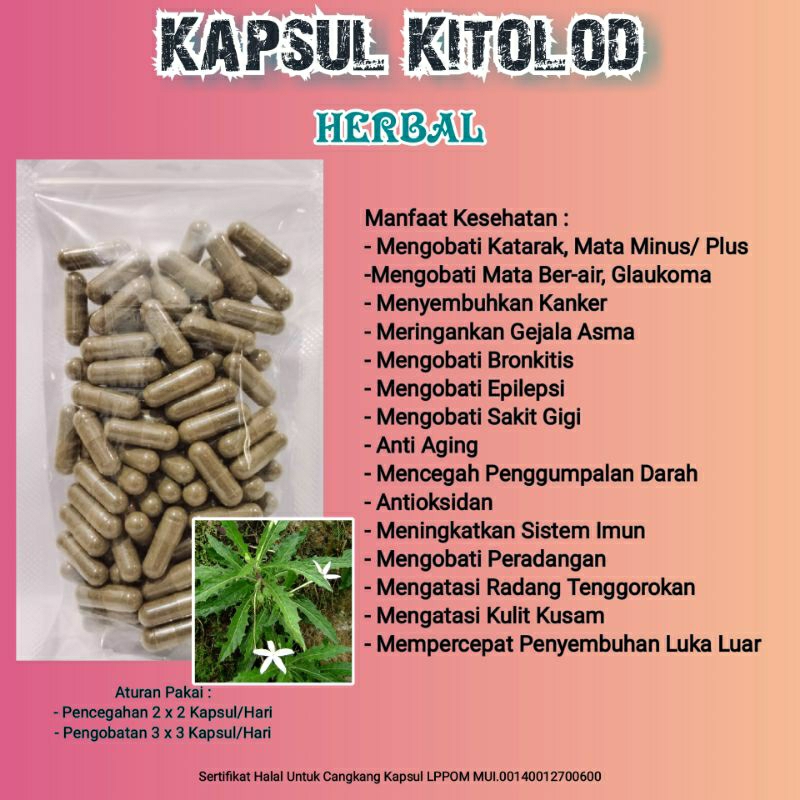 KAPSUL KITOLOD

HERBAL

Manfaat Kesehatan :
- Mengobati Katarak, Mata Minus/ Plus
-Mengobati Mata Ber-air, Glaukoma
- Menyembuhkan Kanker
- Meringankan Gejala Asma
- Mengobati Bronkitis
- Mengobati Epilepsi
- Mengobati Sakit Gigi
- Anti Aging
- Mencegah Penggumpalan Darah
- Antioksidan
- Meningkatkan Sistem Imun
- Mengobati Peradangan
- Mengatasi Radang Tenggorokan
- Mengatasi Kulit Kusam
- Mempercepat Penyembuhan Luka Luar

Aturan Pakai :
- Pencegahan 2 x 2 Kapsul/Hari
- Pengobatan 3 x 3 Kapsul/Hari

Sertifikat Halal Untuk Cangkang Kapsul LPPOM MUI.00140012700600